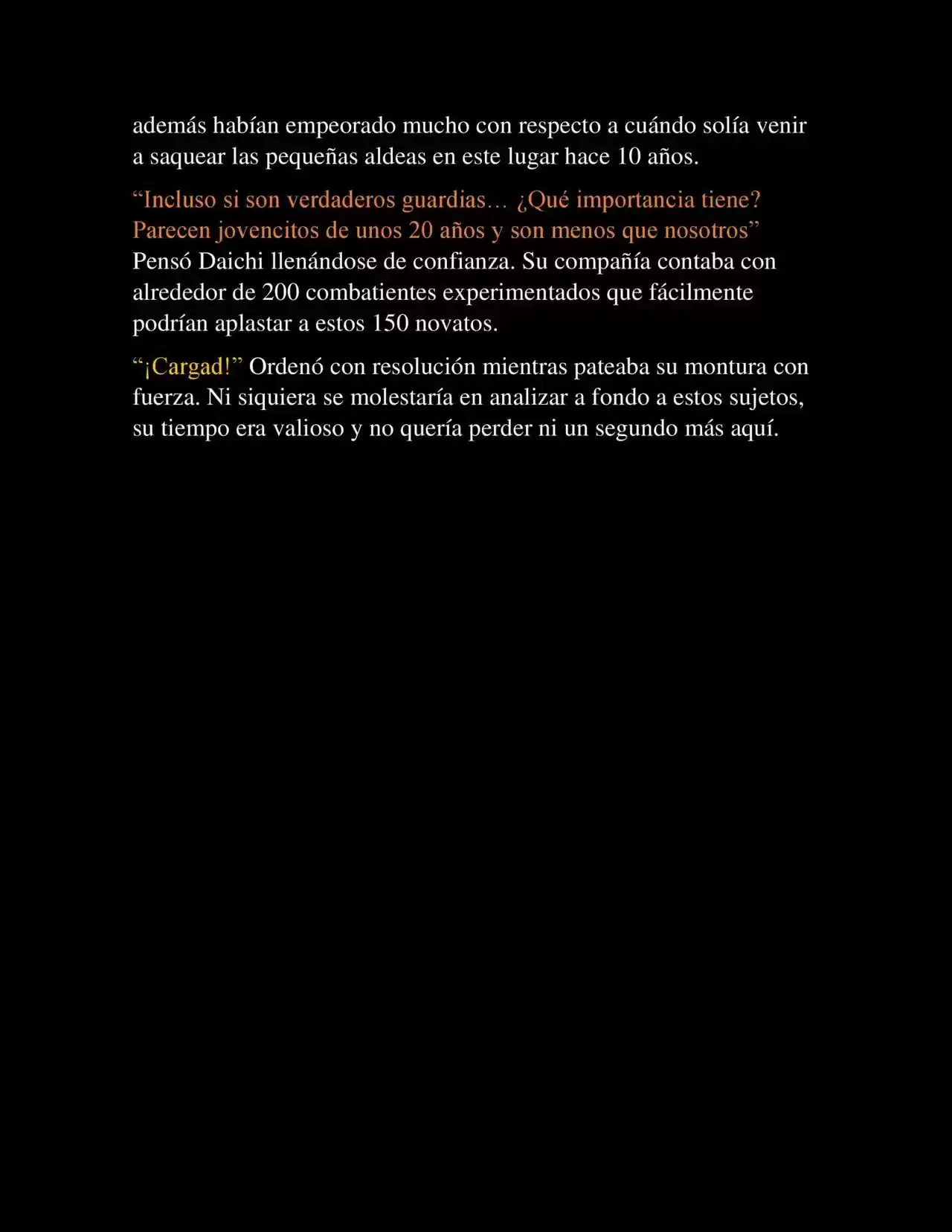 además habían empeorado mucho con respecto a cuándo solía venir a saquear las pequeñas aldeas en este lugar hace 10 años.

“Incluso si son verdaderos guardias… ¿Qué importancia tiene? Parecen jovencitos de unos 20 años y son menos que nosotros” Pensó Daichi llenándose de confianza. Su compañía contaba con alrededor de 200 combatientes experimentados que fácilmente podrían aplastar a estos 150 novatos.

“¡Cargad!” Ordenó con resolución mientras pateaba su montura con fuerza. Ni siquiera se molestaría en analizar a fondo a estos sujetos, su tiempo era valioso y no quería perder ni un segundo más aquí.